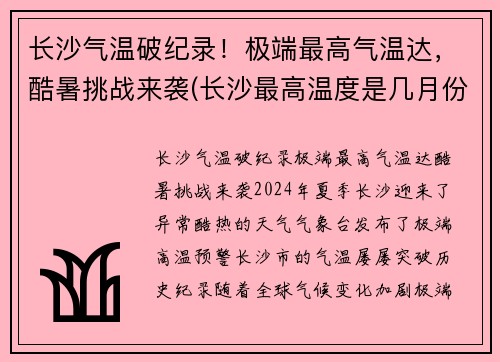 长沙气温破纪录！极端最高气温达，酷暑挑战来袭(长沙最高温度是几月份

长沙气温破纪录极端最高气温达酷暑挑战来袭2024年夏季长沙迎来了异常酷热的天气气象台发布了极端高温预警长沙市的气温屡屡突破历史纪录随着全球气候变化加剧极端